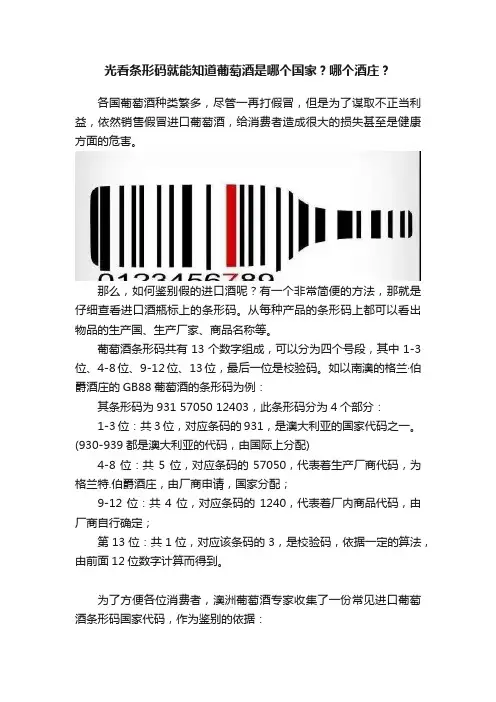 光看条形码就能知道葡萄酒是哪个国家？哪个酒庄？

各国葡萄酒种类繁多，尽管一再打假冒，但是为了谋取不正当利益，依然销售假冒进口葡萄酒，给消费者造成很大的损失甚至是健康方面的危害。

0123456789

那么，如何鉴别假的进口酒呢？有一个非常简便的方法，那就是仔细查看进口酒瓶标上的条形码。从每种产品的条形码上都可以看出物品的生产国、生产厂家、商品名称等。

葡萄酒条形码共有 13 个数字组成，可以分为四个号段，其中 1-3 位、4-8 位、9-12 位、13 位，最后一位是校验码。如以南澳的格兰·伯爵酒庄的 GB88 葡萄酒的条形码为例：

其条形码为 931 57050 12403，此条形码分为 4 个部分：

1-3 位：共 3 位，对应条码的 931，是澳大利亚的国家代码之一。(930-939 都是澳大利亚的代码，由国际上分配)

4-8 位：共 5 位，对应条码的 57050，代表着生产厂商代码，为格兰特.伯爵酒庄，由厂商申请，国家分配；

9-12 位：共 4 位，对应条码的 1240，代表着厂内商品代码，由厂商自行确定；

第 13 位：共 1 位，对应该条码的 3，是校验码，依据一定的算法，由前面 12 位数字计算而得到。

为了方便各位消费者，澳洲葡萄酒专家收集了一份常见进口葡萄酒条形码国家代码，作为鉴别的依据：